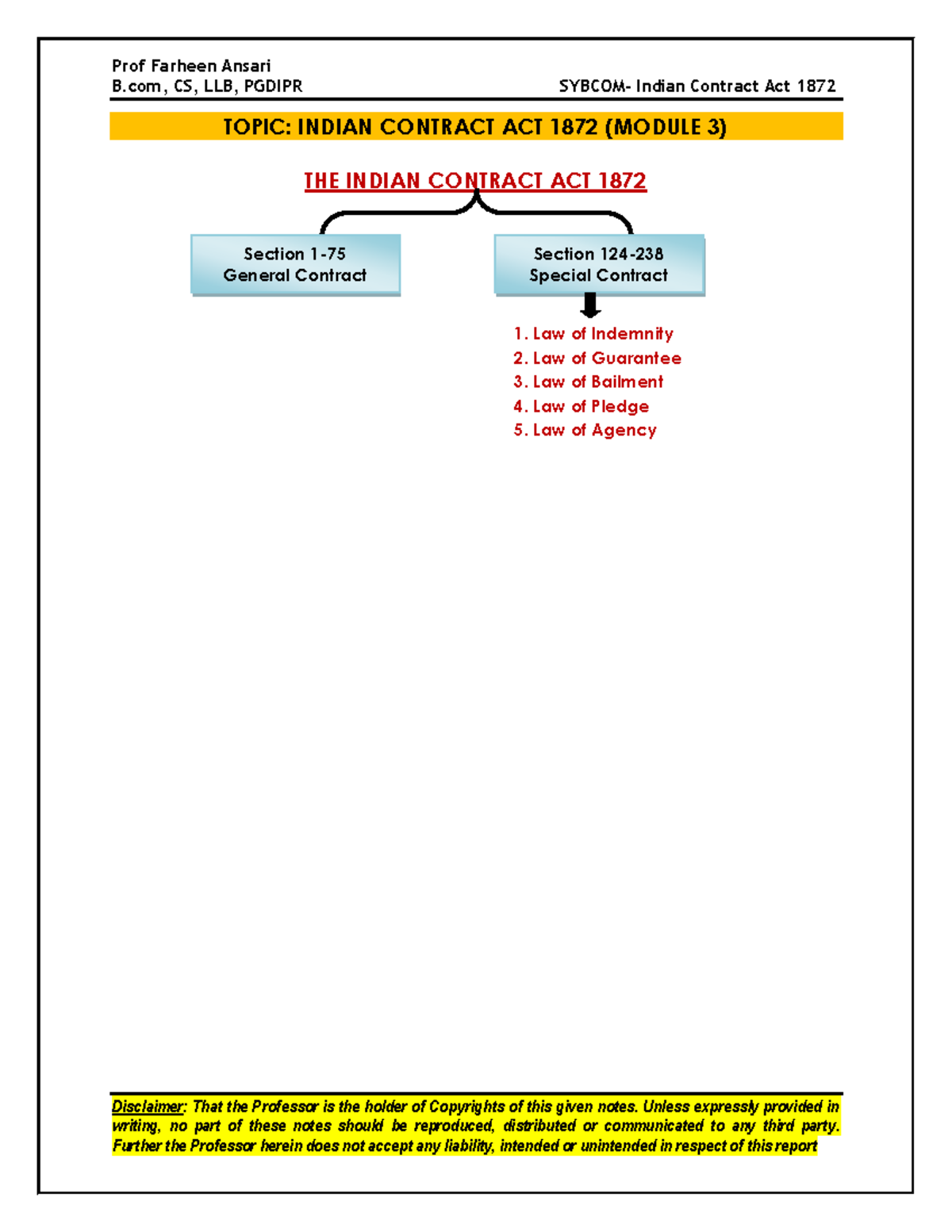 Prof Farheen Ansari
B.com, CS, LLB, PGDIPR

SYBCOM- Indian Contract Act 1872

TOPIC: INDIAN CONTRACT ACT 1872 (MODULE 3)

THE INDIAN CONTRACT ACT 1872

Section 1-75
General Contract

Section 124-238
Special Contract

1. Law of Indemnity
2. Law of Guarantee
3. Law of Bailment
4. Law of Pledge
5. Law of Agency

Disclaimer: That the Professor is the holder of Copyrights of this given notes. Unless expressly provided in writing, no part of these notes should be reproduced, distributed or communicated to any third party. Further the Professor herein does not accept any liability, intended or unintended in respect of this report